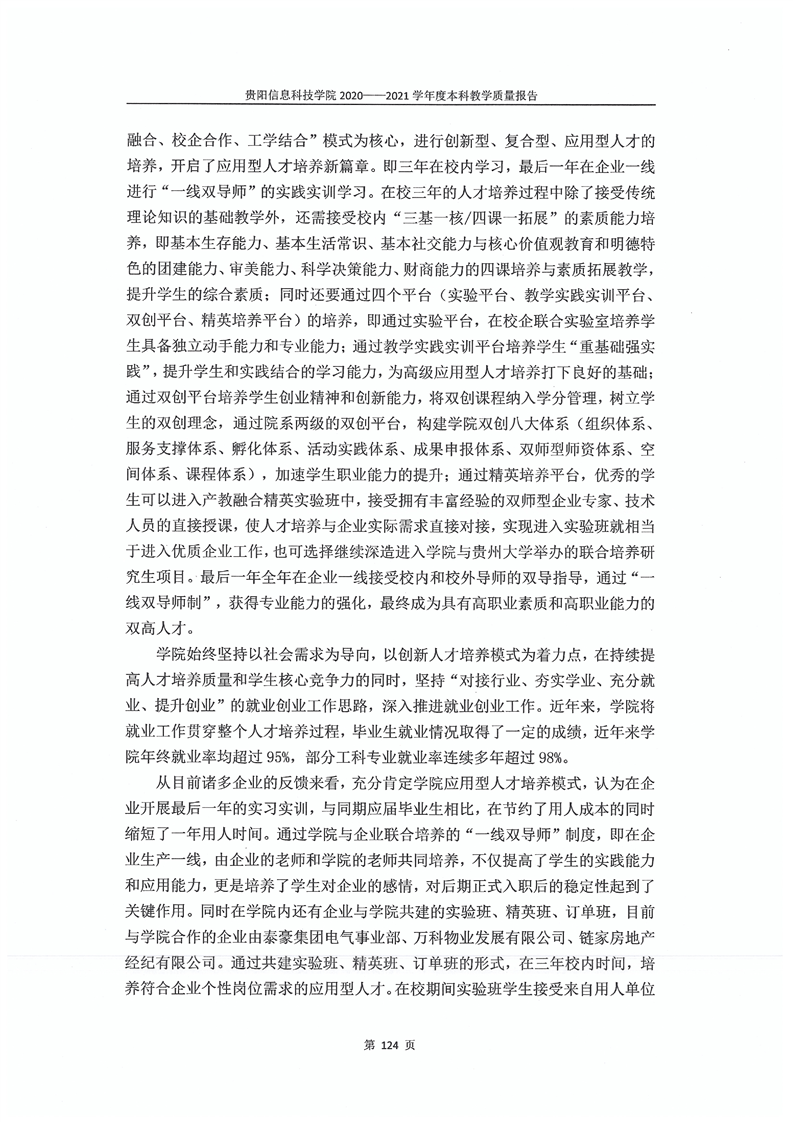 贵阳信息科技学院 2020——2021 学年度本科教学质量报告

融合、校企合作、工学结合”模式为核心，进行创新型、复合型、应用型人才的培养，开启了应用型人才培养新篇章。即三年在校内学习，最后一年在企业一线进行“一线双导师”的实践实训学习。在校三年的人才培养过程中除了接受传统理论知识的基础教学外，还需接受校内“三基一核/四课一拓展”的素质能力培养，即基本生存能力、基本生活常识、基本社交能力与核心价值观教育和明德特色的团建能力、审美能力、科学决策能力、财商能力的四课培养与素质拓展教学，提升学生的综合素质；同时还要通过四个平台（实验平台、教学实践实训平台、双创平台、精英培养平台）的培养，即通过实验平台，在校企联合实验室培养学生具备独立动手能力和专业能力；通过教学实践实训平台培养学生“重基础强实践”，提升学生和实践结合的学习能力，为高级应用型人才培养打下良好的基础；通过双创平台培养学生创业精神和创新能力，将双创课程纳入学分管理，树立学生的双创理念，通过院系两级的双创平台，构建学院双创八大体系（组织体系、服务支撑体系、孵化体系、活动实践体系、成果申报体系、双师型师资体系、空间体系、课程体系），加速学生职业能力的提升；通过精英培养平台，优秀的学生可以进入产教融合精英实验班中，接受拥有丰富经验的双师型企业专家、技术人员的直接授课，使人才培养与企业实际需求直接对接，实现进入实验班就相当于进入优质企业工作，也可选择继续深造进入学院与贵州大学举办的联合培养研究生项目。最后一年全年在企业一线接受校内和校外导师的双导指导，通过“一线双导师制”，获得专业能力的强化，最终成为具有高职业素质和高职业能力的双高人才。

学院始终坚持以社会需求为导向，以创新人才培养模式为着力点，在持续提高人才培养质量和学生核心竞争力的同时，坚持“对接行业、夯实学业、充分就业、提升创业”的就业创业工作思路，深入推进就业创业工作。近年来，学院将就业工作贯穿整个人才培养过程，毕业生就业情况取得了一定的成绩，近年来学院年终就业率均超过 95%，部分工科专业就业率连续多年超过 98%。

从目前诸多企业的反馈来看，充分肯定学院应用型人才培养模式，认为在企业开展最后一年的实习实训，与同期应届毕业生相比，在节约了用人成本的同时缩短了一年用人时间。通过学院与企业联合培养的“一线双导师”制度，即在企业生产一线，由企业的老师和学院的老师共同培养，不仅提高了学生的实践能力和应用能力，更是培养了学生对企业的感情，对后期正式入职后的稳定性起到了关键作用。同时在学院内还有企业与学院共建的实验班、精英班、订单班，目前与学院合作的企业由泰豪集团电气事业部、万科物业发展有限公司、链家房地产经纪有限公司。通过共建实验班、精英班、订单班的形式，在三年校内时间，培养符合企业个性岗位需求的应用型人才。在校期间实验班学生接受来自用人单位

第 124 页